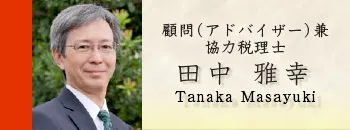 顧問（アドバイザー）兼
協力税理士
田中　雅幸
Tanaka Masayuki